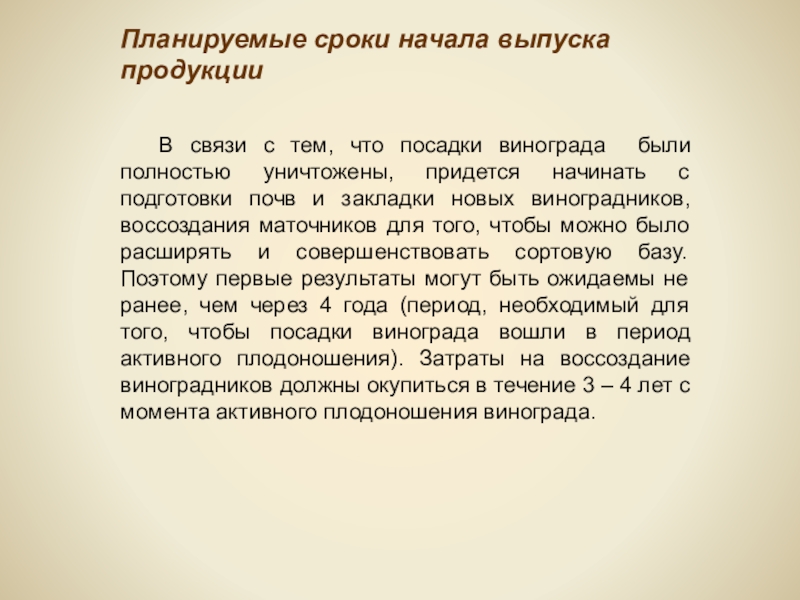 Планируемые сроки начала выпуска продукции

В связи с тем, что посадки винограда были полностью уничтожены, придется начинать с подготовки почв и закладки новых виноградников, воссоздания маточников для того, чтобы можно было расширять и совершенствовать сортовую базу. Поэтому первые результаты могут быть ожидаемы не ранее, чем через 4 года (период, необходимый для того, чтобы посадки винограда вошли в период активного плодоношения). Затраты на воссоздание виноградников должны окупиться в течение 3 – 4 лет с момента активного плодоношения винограда.